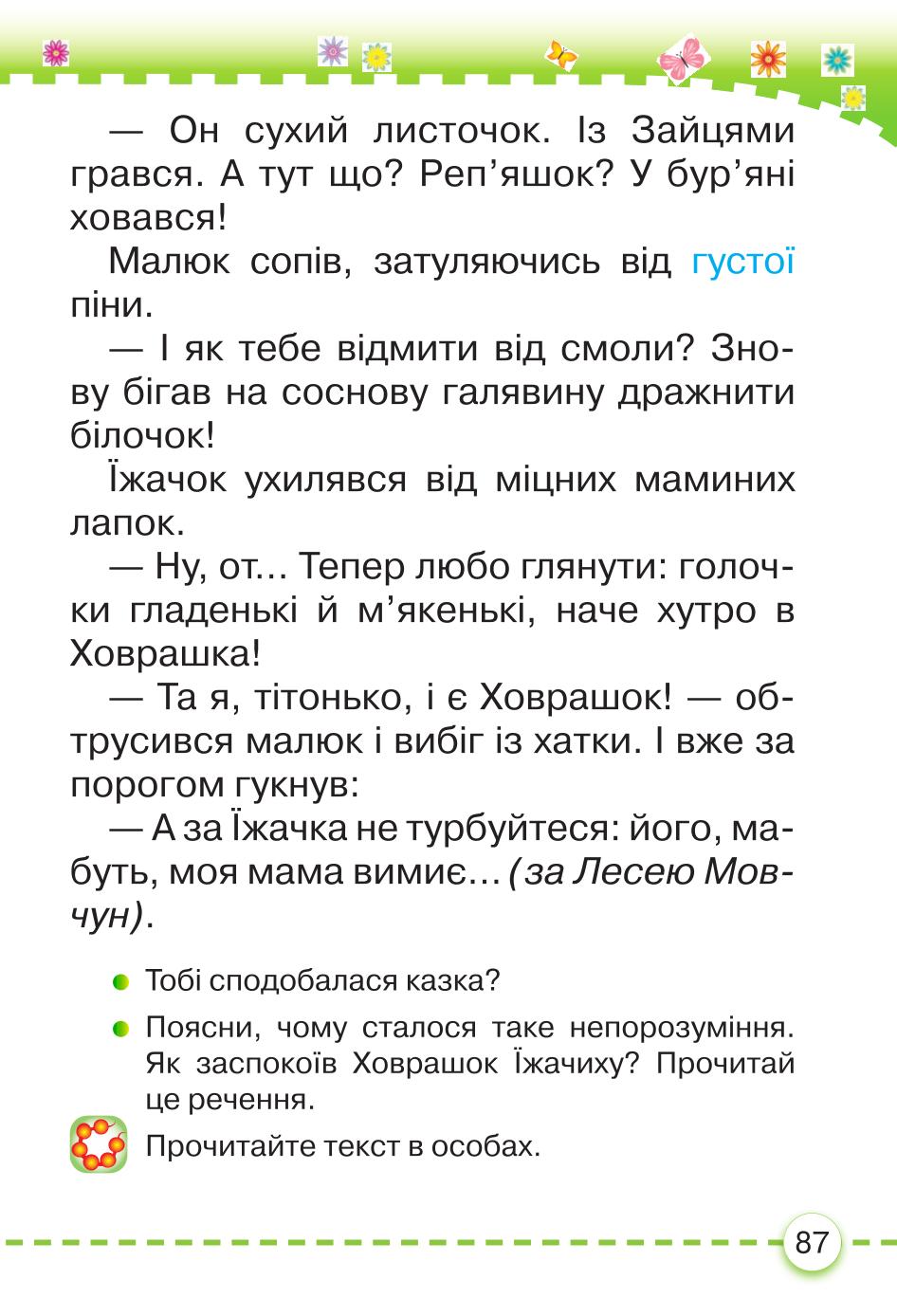 — Он сухий листочок. Із Зайцями грався. А тут що? Реп’яшок? У бур’яні ховався!

Малюк сопів, затуляючись від густої піни.

— І як тебе відмити від смоли? Знову бігав на соснову галявину дражнити білочок!

Їжачок ухилявся від міцних маминих лапок.

— Ну, от... Тепер любо глянути: голочки гладенькі й м’якенькі, наче хутро в Ховрашка!

— Та я, тітонько, і є Ховрашок! — обтрусився малюк і вибіг із хатки. І вже за порогом гукнув:

— А за Їжачка не турбуйтеся: його, мабуть, моя мама вимиє... (за Лесею Мовчун).

Тобі сподобалася казка?

Поясни, чому сталося таке непорозуміння. Як заспокоїв Ховрашок Їжачиху? Прочитай це речення.

Прочитайте текст в особах.

87